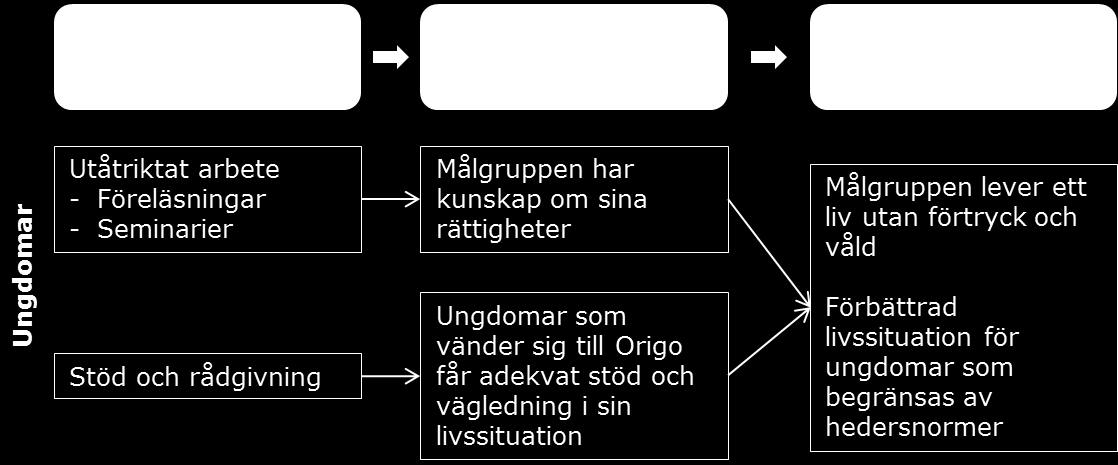 Ungdomar

Utåtriktat arbete
- Föreläsningar
- Seminarier

Stöd och rådgivning

Målgruppen har kunskap om sina rättigheter

Ungdomar som vänder sig till Origo får adekvat stöd och vägledning i sin livssituation

Målgruppen lever ett liv utan förtryck och våld

Förbättrad livssituation för ungdomar som begränsas av hedersnormer